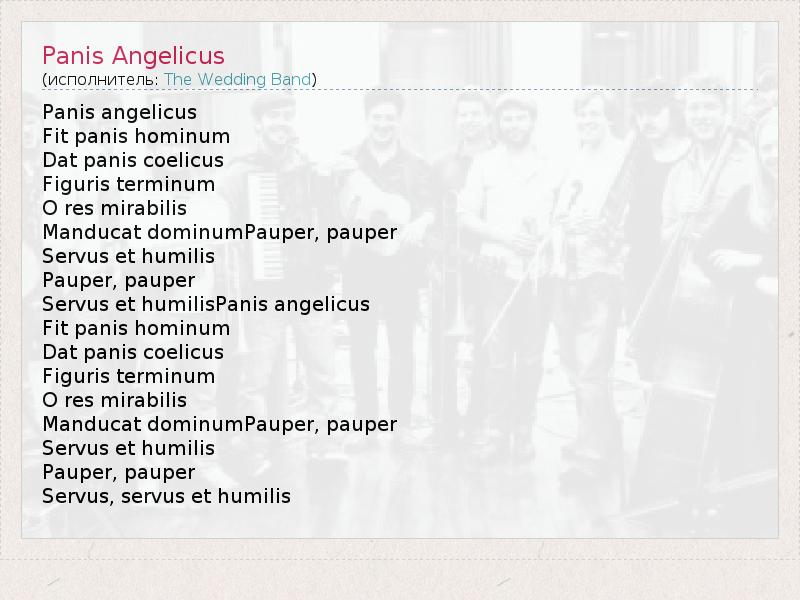 Panis Angelicus
(исполнитель: The Wedding Band)

Panis angelicus
Fit panis hominum
Dat panis coelicus
Figuris terminum
O res mirabilis
Manducat dominumPauper, pauper
Servus et humilis
Pauper, pauper
Servus et humilisPanis angelicus
Fit panis hominum
Dat panis coelicus
Figuris terminum
O res mirabilis
Manducat dominumPauper, pauper
Servus et humilis
Pauper, pauper
Servus, servus et humilis